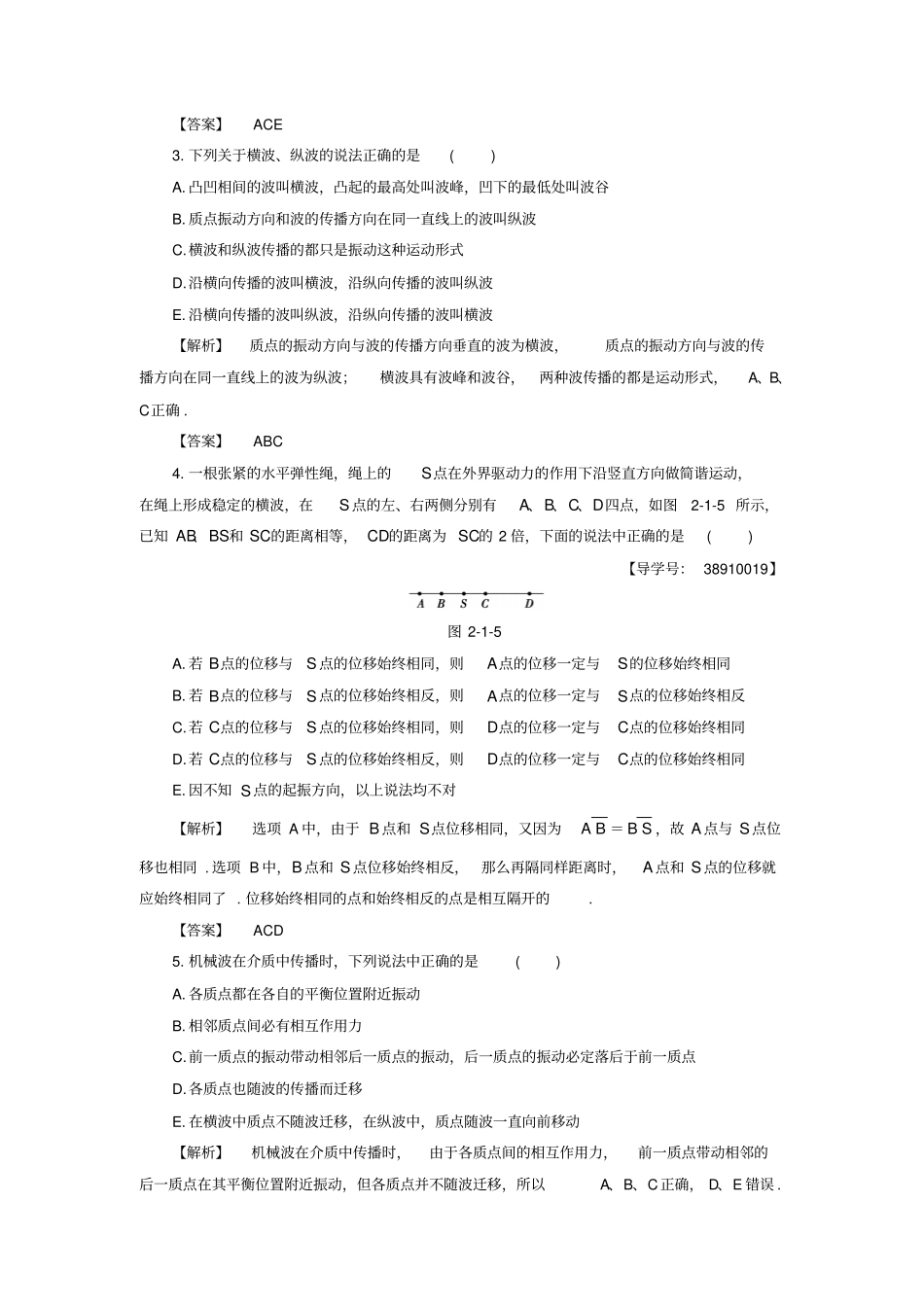 【答案】 ACE

3.下列关于横波、纵波的说法正确的是 ( )

A.凸凹相间的波叫横波，凸起的最高处叫波峰，凹下的最低处叫波谷

B.质点振动方向和波的传播方向在同一直线上的波叫纵波

C.横波和纵波传播的都只是振动这种运动形式

D.沿横向传播的波叫横波，沿纵向传播的波叫纵波

E.沿横向传播的波叫纵波，沿纵向传播的波叫横波

【解析】 质点的振动方向与波的传播方向垂直的波为横波，质点的振动方向与波的传播方向在同一直线上的波为纵波；横波具有波峰和波谷，两种波传播的都是运动形式，A、B、C正确.

【答案】 ABC

4.一根张紧的水平弹性绳，绳上的S点在外界驱动力的作用下沿竖直方向做简谐运动，在绳上形成稳定的横波，在S点的左、右两侧分别有A、B、C、D四点，如图2-1-5所示，已知AB、BS和SC的距离相等，CD的距离为SC的2倍，下面的说法中正确的是 ( )

【导学号：38910019】

A B S C D

图2-1-5

A.若B点的位移与S点的位移始终相同，则A点的位移一定与S的位移始终相同

B.若B点的位移与S点的位移始终相反，则A点的位移一定与S点的位移始终相反

C.若C点的位移与S点的位移始终相同，则D点的位移一定与C点的位移始终相同

D.若C点的位移与S点的位移始终相反，则D点的位移一定与C点的位移始终相同

E.因不知S点的起振方向，以上说法均不对

【解析】 选项A中，由于B点和S点位移相同，又因为$\overline{AB}=\overline{BS}$，故A点与S点位移也相同.选项B中，B点和S点位移始终相反，那么再隔同样距离时，A点和S点的位移就应始终相同了.位移始终相同的点和始终相反的点是相互隔开的.

【答案】 ACD

5.机械波在介质中传播时，下列说法中正确的是 ( )

A.各质点都在各自的平衡位置附近振动

B.相邻质点间必有相互作用力

C.前一质点的振动带动相邻后一质点的振动，后一质点的振动必定落后于前一质点

D.各质点也随波的传播而迁移

E.在横波中质点不随波迁移，在纵波中，质点随波一直向前移动

【解析】 机械波在介质中传播时，由于各质点间的相互作用力，前一质点带动相邻的后一质点在其平衡位置附近振动，但各质点并不随波迁移，所以A、B、C正确，D、E错误.